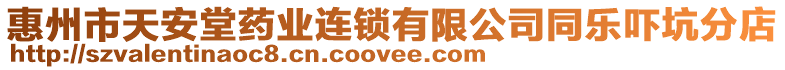 惠州市天安堂药业连锁有限公司同乐吓坑分店
http://szvalentinaoc8.cn.coovee.com